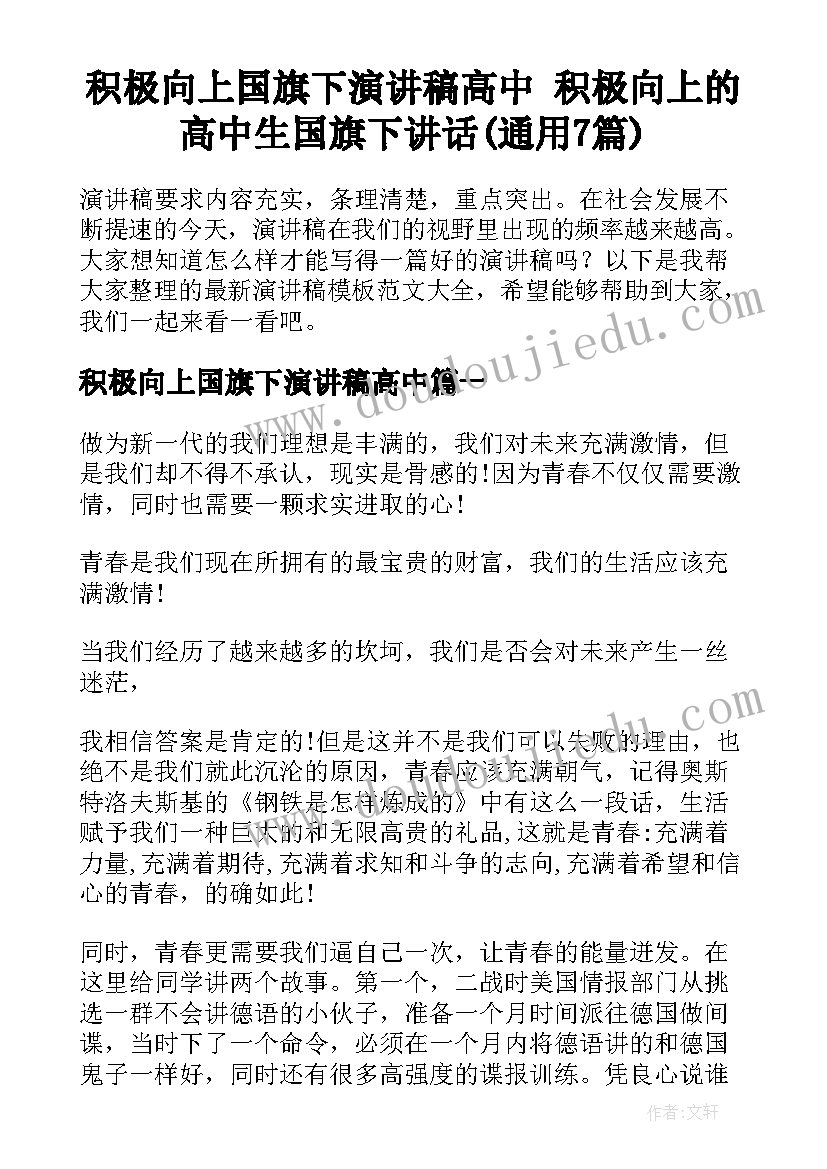 积极向上国旗下演讲稿高中 积极向上的高中生国旗下讲话(通用7篇)

演讲稿要求内容充实，条理清楚，重点突出。在社会发展不断提速的今天，演讲稿在我们的视野里出现的频率越来越高。大家想知道怎么样才能写得一篇好的演讲稿吗？以下是我帮大家整理的最新演讲稿模板范文大全，希望能够帮助到大家，我们一起来看一看吧。

www.doudoujiedu.com

积极向上国旗下演讲稿高中篇一

做为新一代的我们理想是丰满的，我们对未来充满激情，但是我们却不得不承认，现实是骨感的!因为青春不仅仅需要激情，同时也需要一颗求实进取的心!

青春是我们现在所拥有的最宝贵的财富，我们的生活应该充满激情!

当我们经历了越来越多的坎坷，我们是否会对未来产生一丝迷茫，

我相信答案是肯定的!但是这并不是我们可以失败的理由，也绝不是我们就此沉沦的原因，青春应该充满朝气，记得奥斯特洛夫斯基的《钢铁是怎样炼成的》中有这么一段话，生活赋予我们一种巨大的和无限高贵的礼品,这就是青春:充满着力量,充满着期待,充满着求知和斗争的志向,充满着希望和信心的青春，的确如此!

同时，青春更需要我们逼自己一次，让青春的能量迸发。在这里给同学讲两个故事。第一个，二战时美国情报部门从挑选一群不会讲德语的小伙子，准备一个月时间派往德国做间谍，当时下了一个命令，必须在一个月内将德语讲的和德国鬼子一样好，同时还有很多高强度的谍报训练。凭良心说谁

作者：文轩